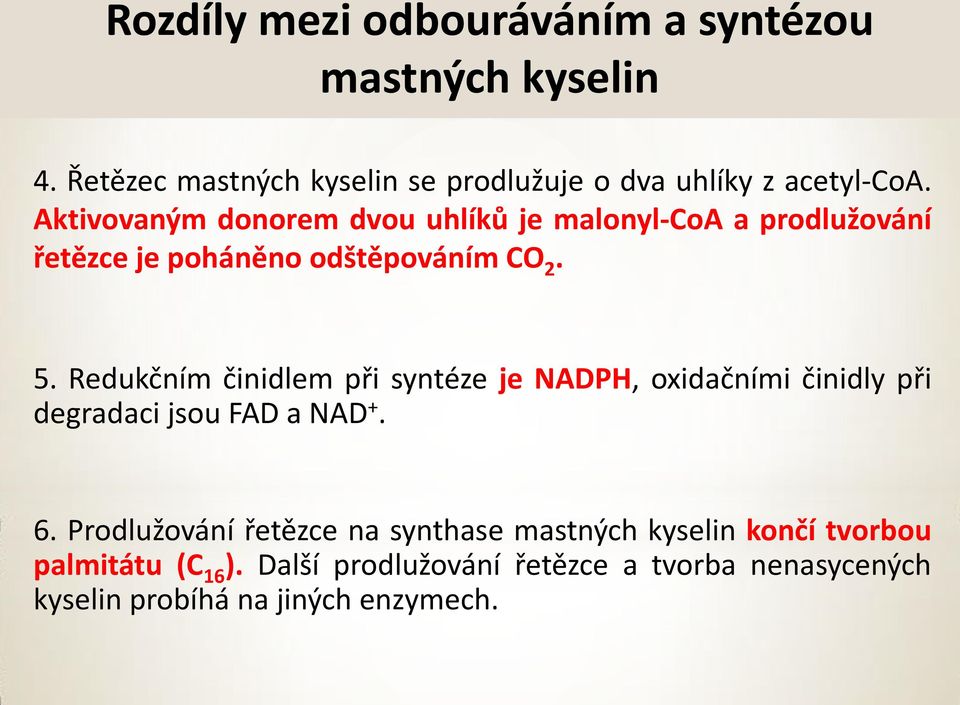 Rozdíly mezi odbouráváním a syntézou mastných kyselin

4. Řetězec mastných kyselin se prodlužuje o dva uhlíky z acetyl-CoA. Aktivovaným donorem dvou uhlíků je malonyl-CoA a prodlužování řetězce je poháněno odštěpováním $CO_2$.

5. Redukčním činidlem při syntéze je NADPH, oxidačními činidly při degradaci jsou FAD a $NAD^+$.

6. Prodlužování řetězce na synthase mastných kyselin končí tvorbou palmitátu ($C_{16}$). Další prodlužování řetězce a tvorba nenasycených kyselin probíhá na jiných enzymech.